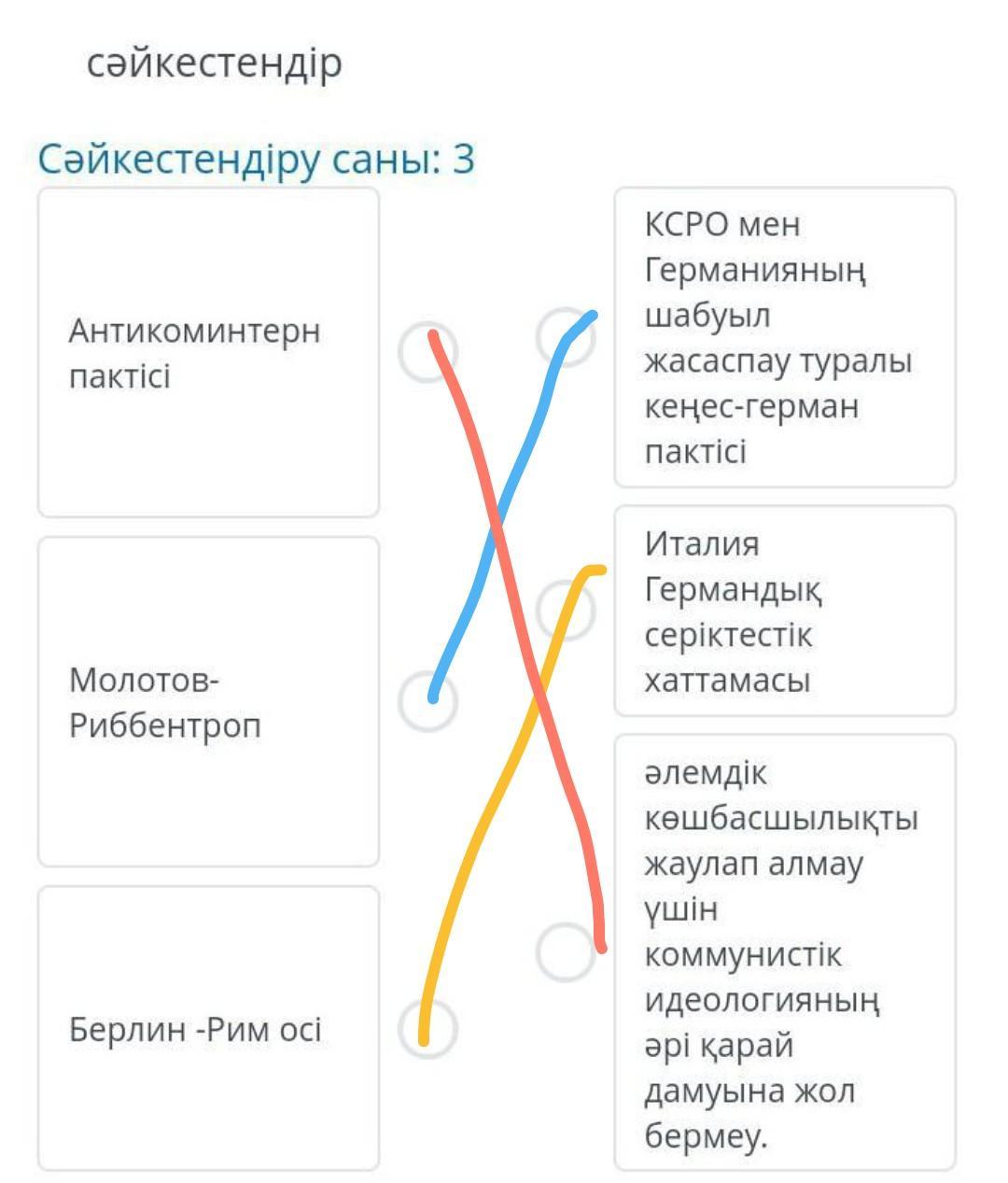 сәйкестендір

Сәйкестендіру саны: 3

Антикоминтерн пактісі

Молотов-Риббентроп

Берлин -Рим осі

КСРО мен Германияның шабуыл жасаспау туралы кеңес-герман пактісі

Италия Германдық серіктестік хаттамасы

әлемдік көшбасшылықты жаулап алмау үшін коммунистік идеологияның әрі қарай дамуына жол бермеу.